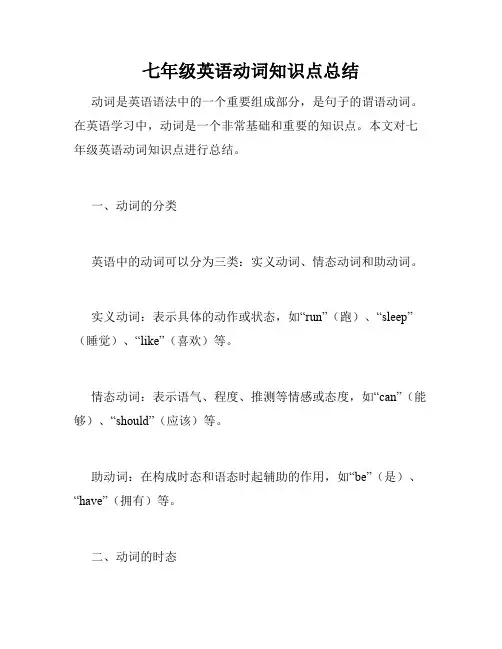 七年级英语动词知识点总结

动词是英语语法中的一个重要组成部分，是句子的谓语动词。在英语学习中，动词是一个非常基础和重要的知识点。本文对七年级英语动词知识点进行总结。

一、动词的分类

英语中的动词可以分为三类：实义动词、情态动词和助动词。

实义动词：表示具体的动作或状态，如“run”（跑）、“sleep”（睡觉）、“like”（喜欢）等。

情态动词：表示语气、程度、推测等情感或态度，如“can”（能够）、“should”（应该）等。

助动词：在构成时态和语态时起辅助的作用，如“be”（是）、“have”（拥有）等。

二、动词的时态